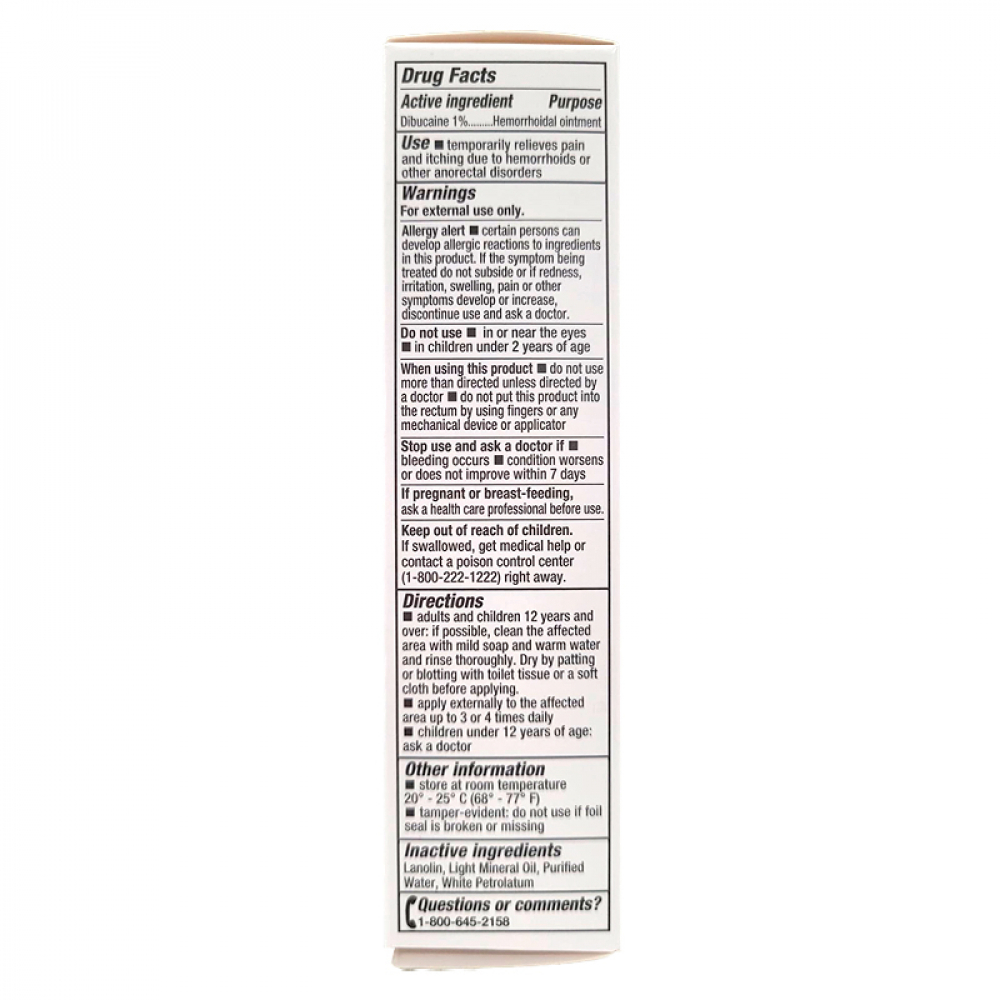 Drug Facts

Active ingredient Purpose
Dibucaine 1%.........Hemorrhoidal ointment

Use ■ temporarily relieves pain and itching due to hemorrhoids or other anorectal disorders

Warnings
For external use only.

Allergy alert ■ certain persons can develop allergic reactions to ingredients in this product. If the symptom being treated do not subside or if redness, irritation, swelling, pain or other symptoms develop or increase, discontinue use and ask a doctor.

Do not use ■ in or near the eyes ■ in children under 2 years of age

When using this product ■ do not use more than directed unless directed by a doctor ■ do not put this product into the rectum by using fingers or any mechanical device or applicator

Stop use and ask a doctor if ■ bleeding occurs ■ condition worsens or does not improve within 7 days

If pregnant or breast-feeding, ask a health care professional before use.

Keep out of reach of children. If swallowed, get medical help or contact a poison control center (1-800-222-1222) right away.

Directions
■ adults and children 12 years and over: if possible, clean the affected area with mild soap and warm water and rinse thoroughly. Dry by patting or blotting with toilet tissue or a soft cloth before applying.
■ apply externally to the affected area up to 3 or 4 times daily
■ children under 12 years of age: ask a doctor

Other information
■ store at room temperature 20° - 25° C (68° - 77° F)
■ tamper-evident: do not use if foil seal is broken or missing

Inactive ingredients
Lanolin, Light Mineral Oil, Purified Water, White Petrolatum

Questions or comments?
1-800-645-2158